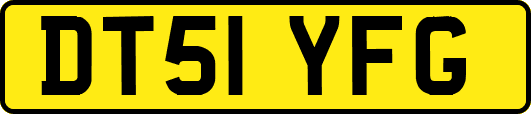 DT51 YFG